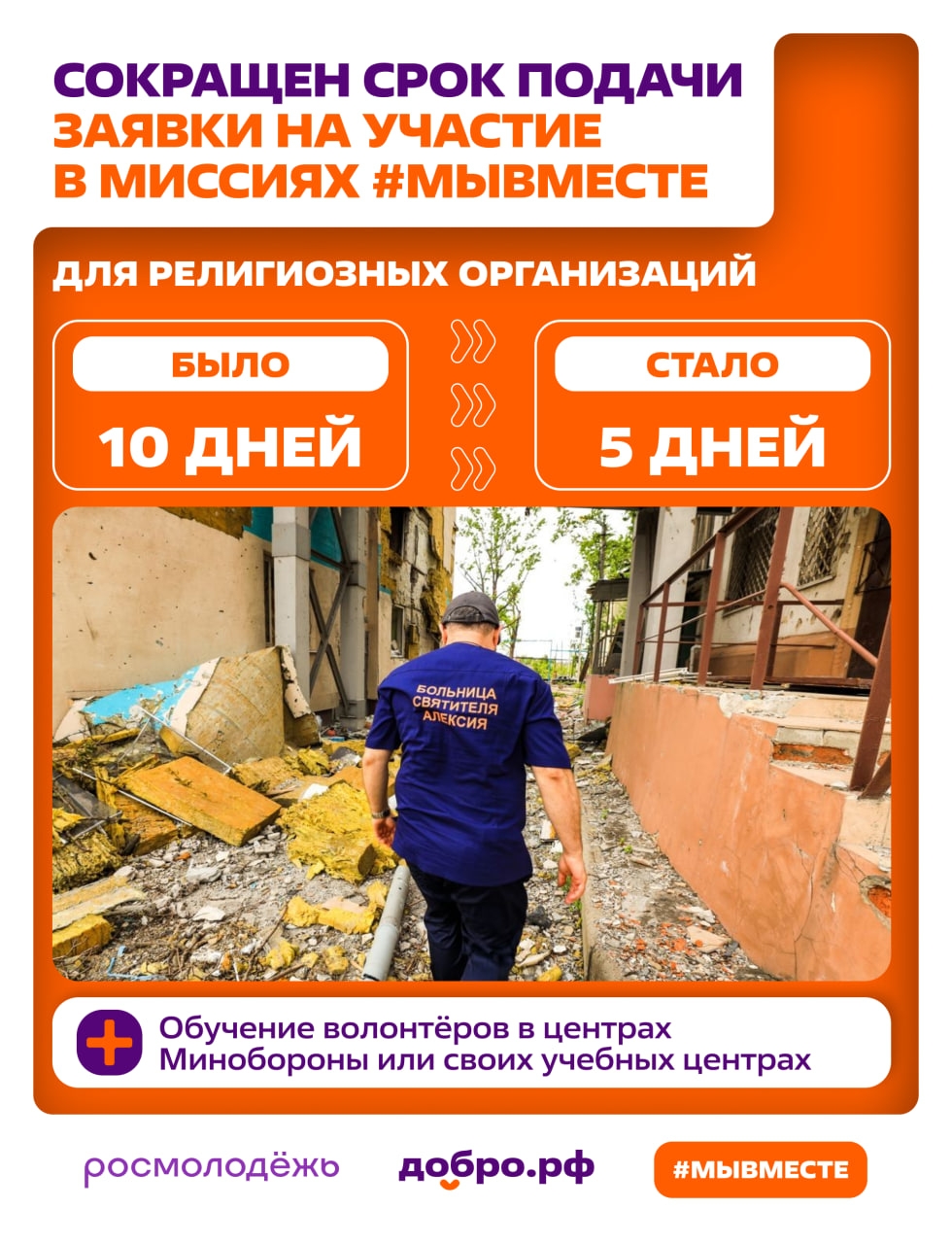 СОКРАЩЕН СРОК ПОДАЧИ ЗАЯВКИ НА УЧАСТИЕ В МИССИЯХ #МЫВМЕСТЕ

ДЛЯ РЕЛИГИОЗНЫХ ОРГАНИЗАЦИЙ

БЫЛО
10 ДНЕЙ

СТАЛО
5 ДНЕЙ

БОЛЬНИЦА СВЯТИТЕЛЯ АЛЕКСИЯ

Обучение волонтёров в центрах Минобороны или своих учебных центрах

росмолодёжь

добро.рф

#МЫВМЕСТЕ